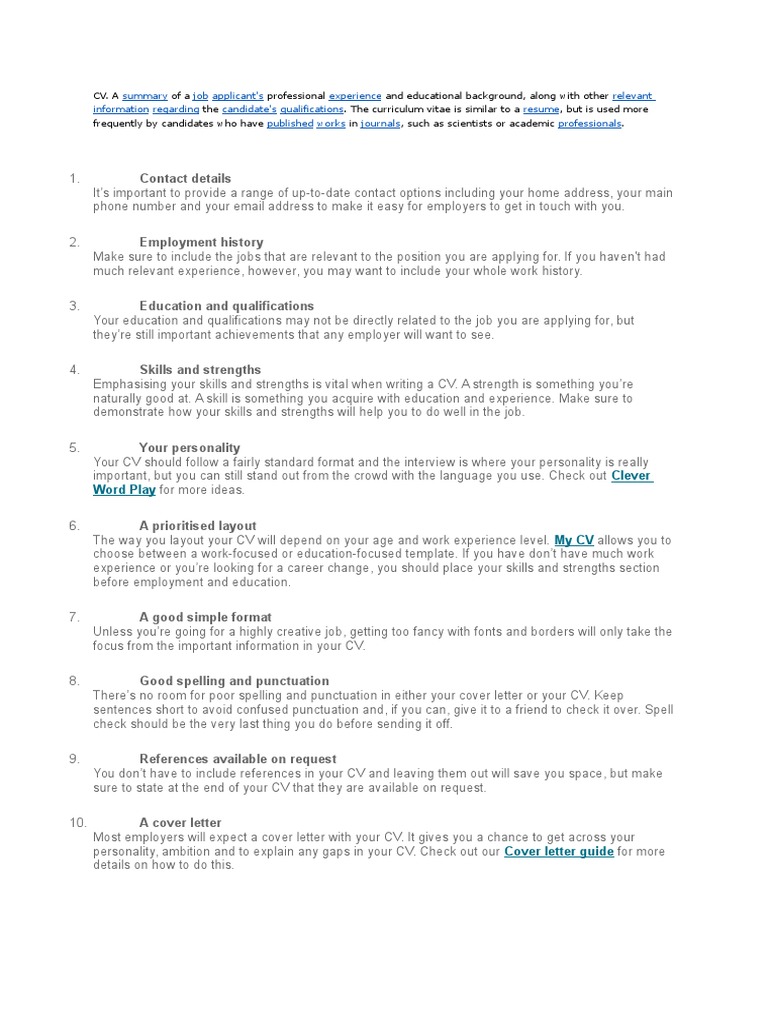 CV. A summary of a job applicant's professional experience and educational background, along with other relevant information regarding the candidate's qualifications. The curriculum vitae is similar to a resume, but is used more frequently by candidates who have published works in journals, such as scientists or academic professionals.

1. Contact details
It's important to provide a range of up-to-date contact options including your home address, your main phone number and your email address to make it easy for employers to get in touch with you.

2. Employment history
Make sure to include the jobs that are relevant to the position you are applying for. If you haven't had much relevant experience, however, you may want to include your whole work history.

3. Education and qualifications
Your education and qualifications may not be directly related to the job you are applying for, but they're still important achievements that any employer will want to see.

4. Skills and strengths
Emphasising your skills and strengths is vital when writing a CV. A strength is something you're naturally good at. A skill is something you acquire with education and experience. Make sure to demonstrate how your skills and strengths will help you to do well in the job.

5. Your personality
Your CV should follow a fairly standard format and the interview is where your personality is really important, but you can still stand out from the crowd with the language you use. Check out Clever Word Play for more ideas.

6. A prioritised layout
The way you layout your CV will depend on your age and work experience level. My CV allows you to choose between a work-focused or education-focused template. If you have don't have much work experience or you're looking for a career change, you should place your skills and strengths section before employment and education.

7. A good simple format
Unless you're going for a highly creative job, getting too fancy with fonts and borders will only take the focus from the important information in your CV.

8. Good spelling and punctuation
There's no room for poor spelling and punctuation in either your cover letter or your CV. Keep sentences short to avoid confused punctuation and, if you can, give it to a friend to check it over. Spell check should be the very last thing you do before sending it off.

9. References available on request
You don't have to include references in your CV and leaving them out will save you space, but make sure to state at the end of your CV that they are available on request.

10. A cover letter
Most employers will expect a cover letter with your CV. It gives you a chance to get across your personality, ambition and to explain any gaps in your CV. Check out our Cover letter guide for more details on how to do this.